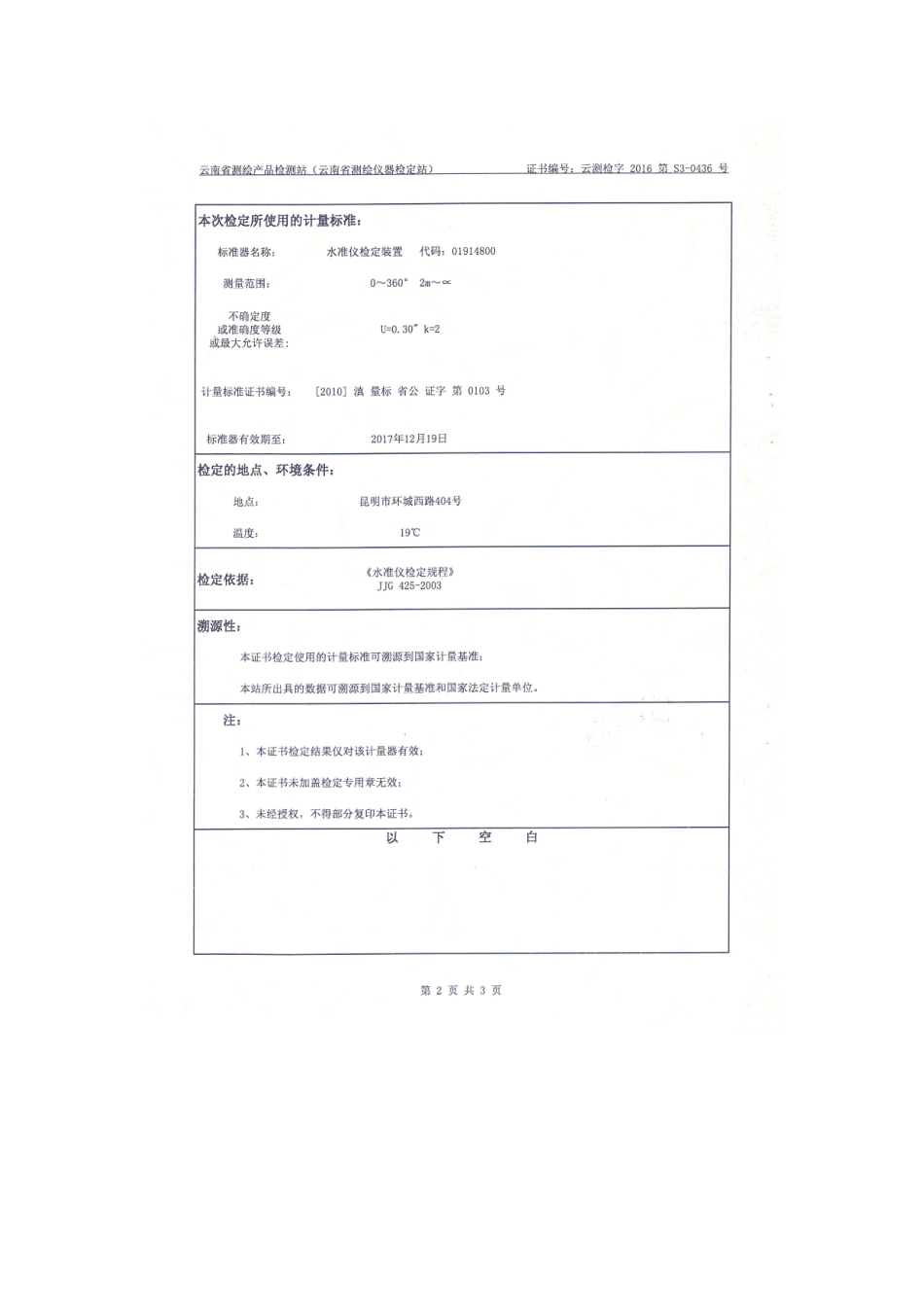 云南省测绘产品检测站（云南省测绘仪器检定站）　　证书编号：云测检字 2016 第 S3-0436 号

本次检定所使用的计量标准：

标准器名称：　水准仪检定装置　代码：01914800

测量范围：　0～360°　2m～∞

不确定度
或准确度等级
或最大允许误差：　U=0.30″ k=2

计量标准证书编号：　[2010] 滇 量标 省公 证字 第 0103 号

标准器有效期至：　2017年12月19日

检定的地点、环境条件：

地点：　昆明市环城西路404号

温度：　19℃

检定依据：　《水准仪检定规程》
JJG 425-2003

溯源性：

本证书检定使用的计量标准可溯源到国家计量基准；

本站所出具的数据可溯源到国家计量基准和国家法定计量单位。

注：

1、本证书检定结果仅对该计量器有效；

2、本证书未加盖检定专用章无效；

3、未经授权，不得部分复印本证书。

以　下　空　白

第 2 页 共 3 页